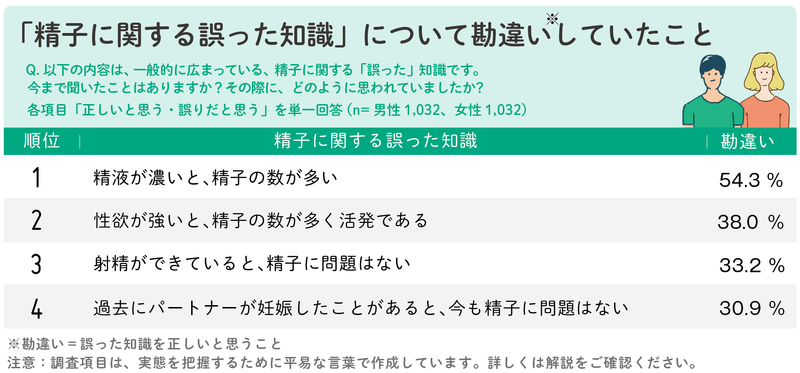 「精子に関する誤った知識」について勘違い※していたこと

Q. 以下の内容は、一般的に広まっている、精子に関する「誤った」知識です。
今まで聞いたことはありますか？その際に、どのように思われていましたか？
各項目「正しいと思う・誤りだと思う」を単一回答（n= 男性 1,032、女性 1,032）

| 順位 | 精子に関する誤った知識 | 勘違い |
|---|---|---|
| 1 | 精液が濃いと、精子の数が多い | 54.3 % |
| 2 | 性欲が強いと、精子の数が多く活発である | 38.0 % |
| 3 | 射精ができていると、精子に問題はない | 33.2 % |
| 4 | 過去にパートナーが妊娠したことがあると、今も精子に問題はない | 30.9 % |

※勘違い＝誤った知識を正しいと思うこと
注意：調査項目は、実態を把握するために平易な言葉で作成しています。詳しくは解説をご確認ください。